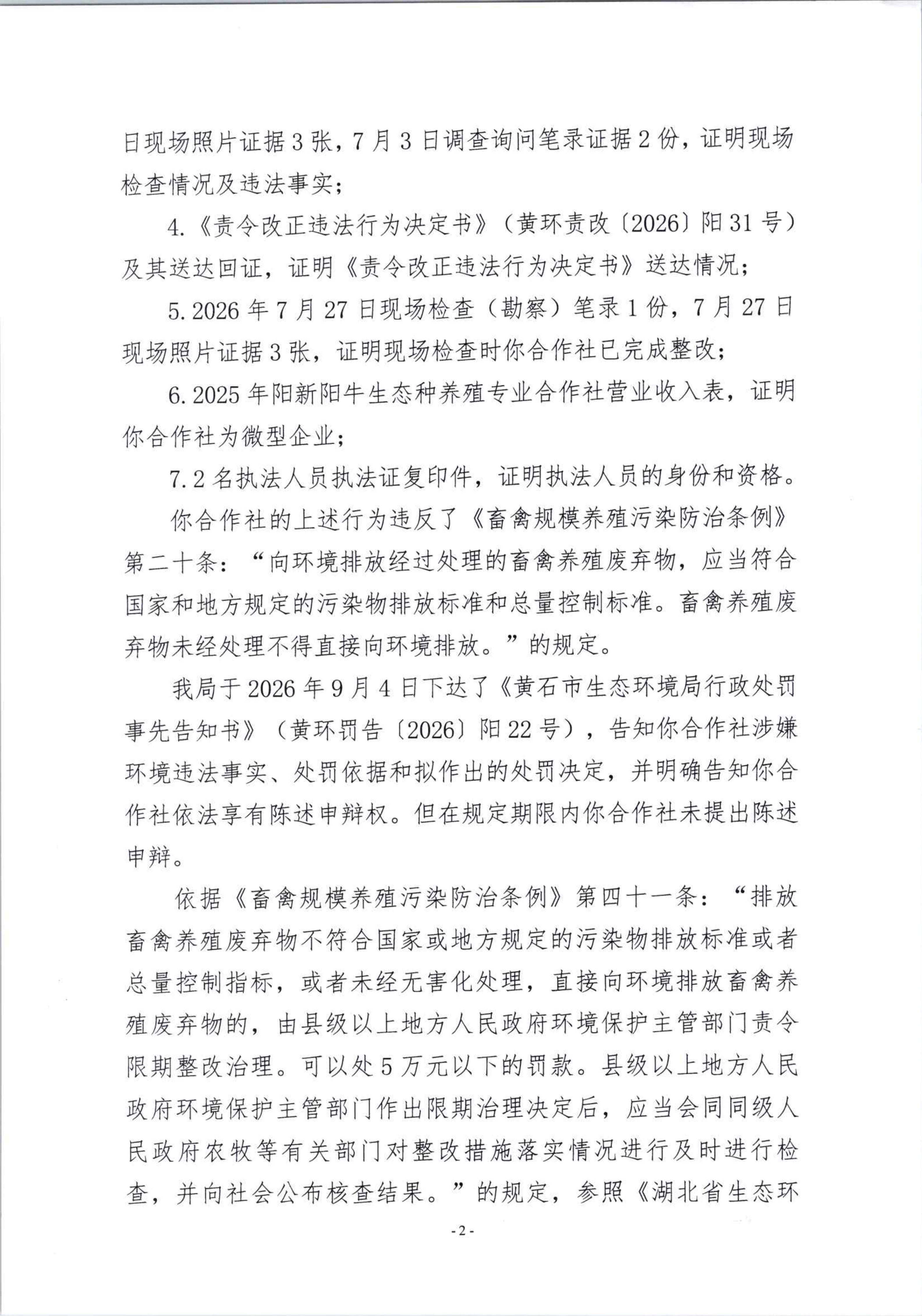 日现场照片证据3张，7月3日调查询问笔录证据2份，证明现场检查情况及违法事实；

4.《责令改正违法行为决定书》（黄环责改〔2026〕阳31号）及其送达回证，证明《责令改正违法行为决定书》送达情况；

5.2026年7月27日现场检查（勘察）笔录1份，7月27日现场照片证据3张，证明现场检查时你合作社已完成整改；

6.2025年阳新阳牛生态种养殖专业合作社营业收入表，证明你合作社为微型企业；

7.2名执法人员执法证复印件，证明执法人员的身份和资格。

你合作社的上述行为违反了《畜禽规模养殖污染防治条例》第二十条：“向环境排放经过处理的畜禽养殖废弃物，应当符合国家和地方规定的污染物排放标准和总量控制标准。畜禽养殖废弃物未经处理不得直接向环境排放。”的规定。

我局于2026年9月4日下达了《黄石市生态环境局行政处罚事先告知书》（黄环罚告〔2026〕阳22号），告知你合作社涉嫌环境违法事实、处罚依据和拟作出的处罚决定，并明确告知你合作社依法享有陈述申辩权。但在规定期限内你合作社未提出陈述申辩。

依据《畜禽规模养殖污染防治条例》第四十一条：“排放畜禽养殖废弃物不符合国家或地方规定的污染物排放标准或者总量控制指标，或者未经无害化处理，直接向环境排放畜禽养殖废弃物的，由县级以上地方人民政府环境保护主管部门责令限期整改治理。可以处5万元以下的罚款。县级以上地方人民政府环境保护主管部门作出限期治理决定后，应当会同同级人民政府农牧等有关部门对整改措施落实情况进行及时进行检查，并向社会公布核查结果。”的规定，参照《湖北省生态环

-2-